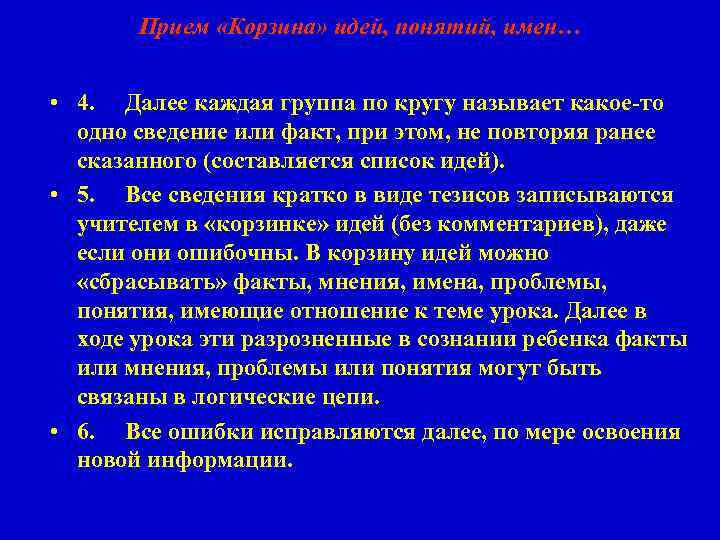 Прием «Корзина» идей, понятий, имен…

• 4. Далее каждая группа по кругу называет какое-то одно сведение или факт, при этом, не повторяя ранее сказанного (составляется список идей).

• 5. Все сведения кратко в виде тезисов записываются учителем в «корзинке» идей (без комментариев), даже если они ошибочны. В корзину идей можно «сбрасывать» факты, мнения, имена, проблемы, понятия, имеющие отношение к теме урока. Далее в ходе урока эти разрозненные в сознании ребенка факты или мнения, проблемы или понятия могут быть связаны в логические цепи.

• 6. Все ошибки исправляются далее, по мере освоения новой информации.